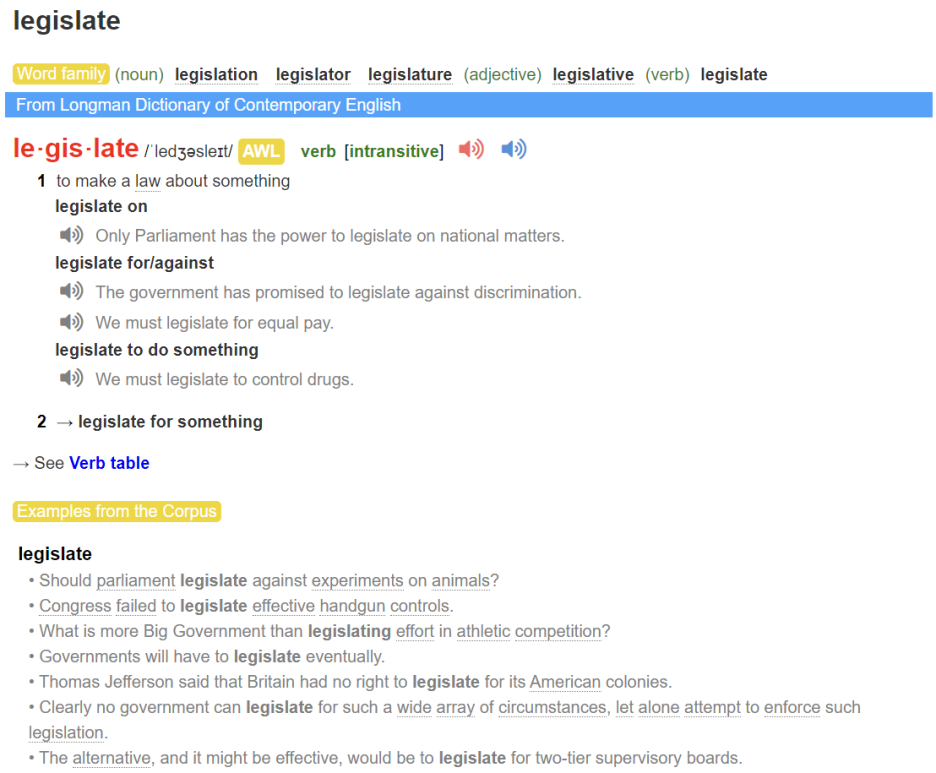 legislate

Word family (noun) legislation legislator legislature (adjective) legislative (verb) legislate

From Longman Dictionary of Contemporary English

le·gis·late /ˈledʒəsleɪt/ AWL verb [intransitive]

1 to make a law about something

legislate on

Only Parliament has the power to legislate on national matters.

legislate for/against

The government has promised to legislate against discrimination.

We must legislate for equal pay.

legislate to do something

We must legislate to control drugs.

2 → legislate for something

→ See Verb table

Examples from the Corpus

legislate

• Should parliament legislate against experiments on animals?

• Congress failed to legislate effective handgun controls.

• What is more Big Government than legislating effort in athletic competition?

• Governments will have to legislate eventually.

• Thomas Jefferson said that Britain had no right to legislate for its American colonies.

• Clearly no government can legislate for such a wide array of circumstances, let alone attempt to enforce such legislation.

• The alternative, and it might be effective, would be to legislate for two-tier supervisory boards.